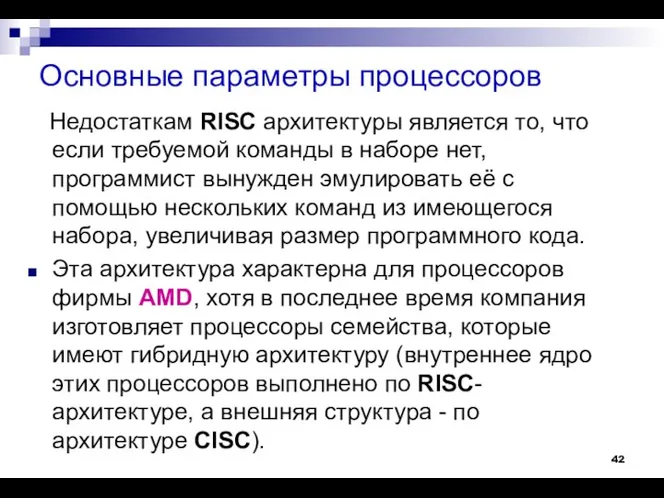 Основные параметры процессоров

Недостаткам RISC архитектуры является то, что если требуемой команды в наборе нет, программист вынужден эмулировать её с помощью нескольких команд из имеющегося набора, увеличивая размер программного кода.

Эта архитектура характерна для процессоров фирмы AMD, хотя в последнее время компания изготовляет процессоры семейства, которые имеют гибридную архитектуру (внутреннее ядро этих процессоров выполнено по RISC-архитектуре, а внешняя структура - по архитектуре CISC).

42